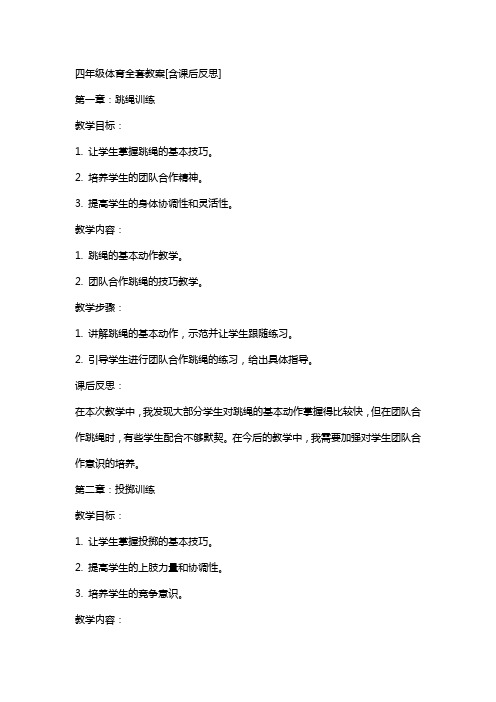 四年级体育全套教案[含课后反思]

第一章：跳绳训练

教学目标：

1. 让学生掌握跳绳的基本技巧。

2. 培养学生的团队合作精神。

3. 提高学生的身体协调性和灵活性。

教学内容：

1. 跳绳的基本动作教学。

2. 团队合作跳绳的技巧教学。

教学步骤：

1. 讲解跳绳的基本动作，示范并让学生跟随练习。

2. 引导学生进行团队合作跳绳的练习，给出具体指导。

课后反思：

在本次教学中，我发现大部分学生对跳绳的基本动作掌握得比较快，但在团队合作跳绳时，有些学生配合不够默契。在今后的教学中，我需要加强对学生团队合作意识的培养。

第二章：投掷训练

教学目标：

1. 让学生掌握投掷的基本技巧。

2. 提高学生的上肢力量和协调性。

3. 培养学生的竞争意识。

教学内容：